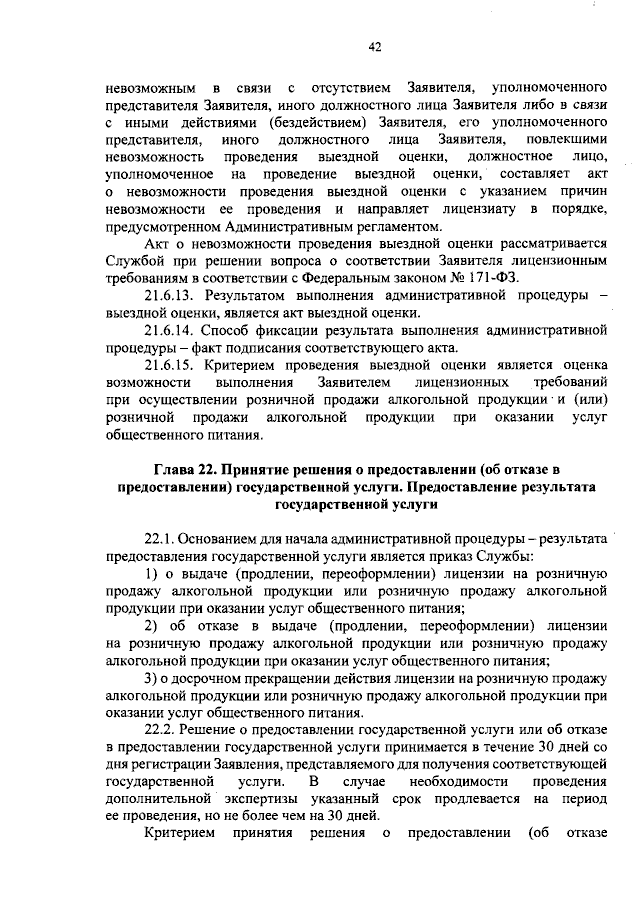 42

невозможным в связи с отсутствием Заявителя, уполномоченного представителя Заявителя, иного должностного лица Заявителя либо в связи с иными действиями (бездействием) Заявителя, его уполномоченного представителя, иного должностного лица Заявителя, повлекшими невозможность проведения выездной оценки, должностное лицо, уполномоченное на проведение выездной оценки, составляет акт о невозможности проведения выездной оценки с указанием причин невозможности ее проведения и направляет лицензиату в порядке, предусмотренном Административным регламентом.

Акт о невозможности проведения выездной оценки рассматривается Службой при решении вопроса о соответствии Заявителя лицензионным требованиям в соответствии с Федеральным законом № 171-ФЗ.

21.6.13. Результатом выполнения административной процедуры – выездной оценки, является акт выездной оценки.

21.6.14. Способ фиксации результата выполнения административной процедуры – факт подписания соответствующего акта.

21.6.15. Критерием проведения выездной оценки является оценка возможности выполнения Заявителем лицензионных требований при осуществлении розничной продажи алкогольной продукции и (или) розничной продажи алкогольной продукции при оказании услуг общественного питания.

Глава 22. Принятие решения о предоставлении (об отказе в предоставлении) государственной услуги. Предоставление результата государственной услуги

22.1. Основанием для начала административной процедуры – результата предоставления государственной услуги является приказ Службы:

1) о выдаче (продлении, переоформлении) лицензии на розничную продажу алкогольной продукции или розничную продажу алкогольной продукции при оказании услуг общественного питания;

2) об отказе в выдаче (продлении, переоформлении) лицензии на розничную продажу алкогольной продукции или розничную продажу алкогольной продукции при оказании услуг общественного питания;

3) о досрочном прекращении действия лицензии на розничную продажу алкогольной продукции или розничную продажу алкогольной продукции при оказании услуг общественного питания.

22.2. Решение о предоставлении государственной услуги или об отказе в предоставлении государственной услуги принимается в течение 30 дней со дня регистрации Заявления, представляемого для получения соответствующей государственной услуги. В случае необходимости проведения дополнительной экспертизы указанный срок продлевается на период ее проведения, но не более чем на 30 дней.

Критерием принятия решения о предоставлении (об отказе